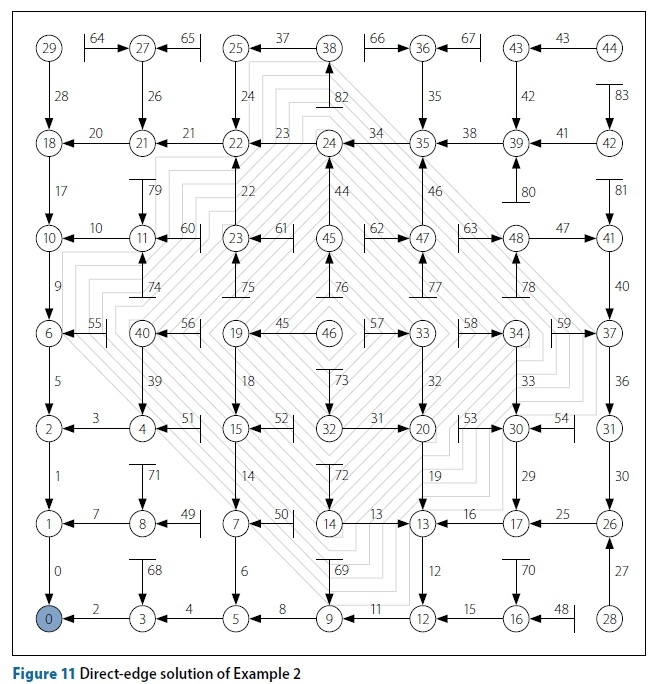 29 64 27 65 25 37 38 66 36 67 43 43 44
28 26 24 82 35 42 83
18 20 21 21 22 23 24 34 35 38 39 41 42
17 79 22 44 46 80 81
10 10 11 60 23 61 45 62 47 63 48 47 41
9 74 75 76 77 78 40
6 55 40 56 19 45 46 57 33 58 34 59 37
5 39 18 73 32 33 36
2 3 4 51 15 52 32 31 20 53 30 54 31
1 71 14 72 19 29 30
1 7 8 49 7 50 14 13 13 16 17 25 26
0 68 6 69 12 70 27
0 2 3 4 5 8 9 11 12 15 16 48 28

Figure 11 Direct-edge solution of Example 2